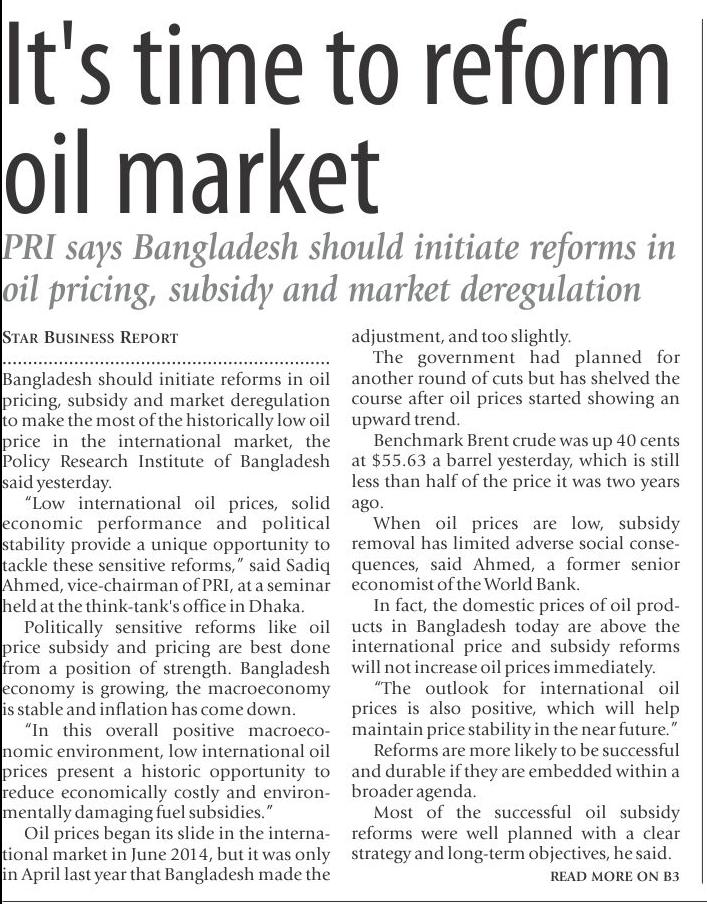 It's time to reform oil market

PRI says Bangladesh should initiate reforms in oil pricing, subsidy and market deregulation

STAR BUSINESS REPORT

Bangladesh should initiate reforms in oil pricing, subsidy and market deregulation to make the most of the historically low oil price in the international market, the Policy Research Institute of Bangladesh said yesterday.

"Low international oil prices, solid economic performance and political stability provide a unique opportunity to tackle these sensitive reforms," said Sadiq Ahmed, vice-chairman of PRI, at a seminar held at the think-tank's office in Dhaka.

Politically sensitive reforms like oil price subsidy and pricing are best done from a position of strength. Bangladesh economy is growing, the macroeconomy is stable and inflation has come down.

"In this overall positive macroeconomic environment, low international oil prices present a historic opportunity to reduce economically costly and environmentally damaging fuel subsidies."

Oil prices began its slide in the international market in June 2014, but it was only in April last year that Bangladesh made the adjustment, and too slightly.

The government had planned for another round of cuts but has shelved the course after oil prices started showing an upward trend.

Benchmark Brent crude was up 40 cents at $55.63 a barrel yesterday, which is still less than half of the price it was two years ago.

When oil prices are low, subsidy removal has limited adverse social consequences, said Ahmed, a former senior economist of the World Bank.

In fact, the domestic prices of oil products in Bangladesh today are above the international price and subsidy reforms will not increase oil prices immediately.

"The outlook for international oil prices is also positive, which will help maintain price stability in the near future."

Reforms are more likely to be successful and durable if they are embedded within a broader agenda.

Most of the successful oil subsidy reforms were well planned with a clear strategy and long-term objectives, he said.

READ MORE ON B3